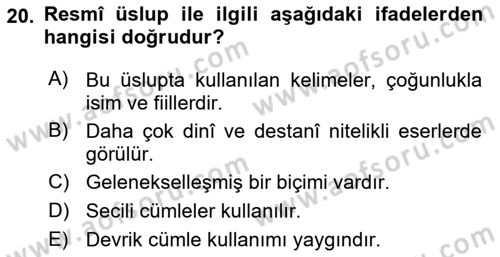 20. Resmî üslup ile ilgili aşağıdaki ifadelerden hangisi doğrudur?

A) Bu üslupta kullanılan kelimeler, çoğunlukla isim ve fiillerdir.

B) Daha çok dinî ve destanî nitelikli eserlerde görülür.

C) Gelenekselleşmiş bir biçimi vardır.

D) Secili cümleler kullanılır.

E) Devrik cümle kullanımı yaygındır.

www.aofsoru.com